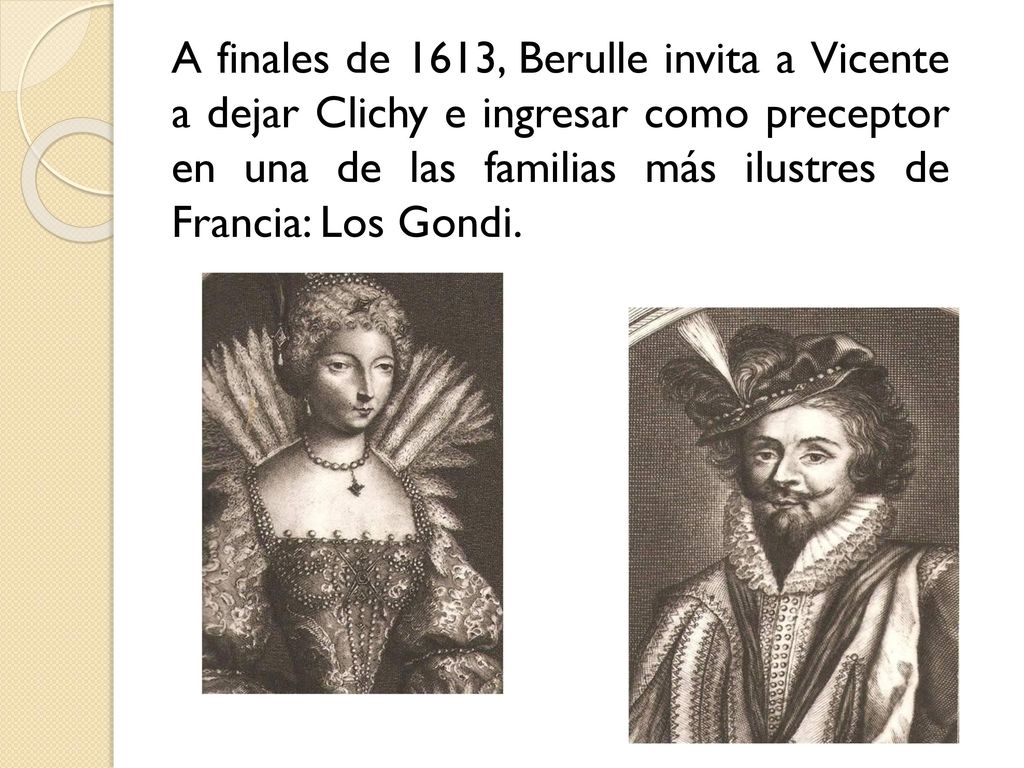 A finales de 1613, Berulle invita a Vicente a dejar Clichy e ingresar como preceptor en una de las familias más ilustres de Francia: Los Gondi.